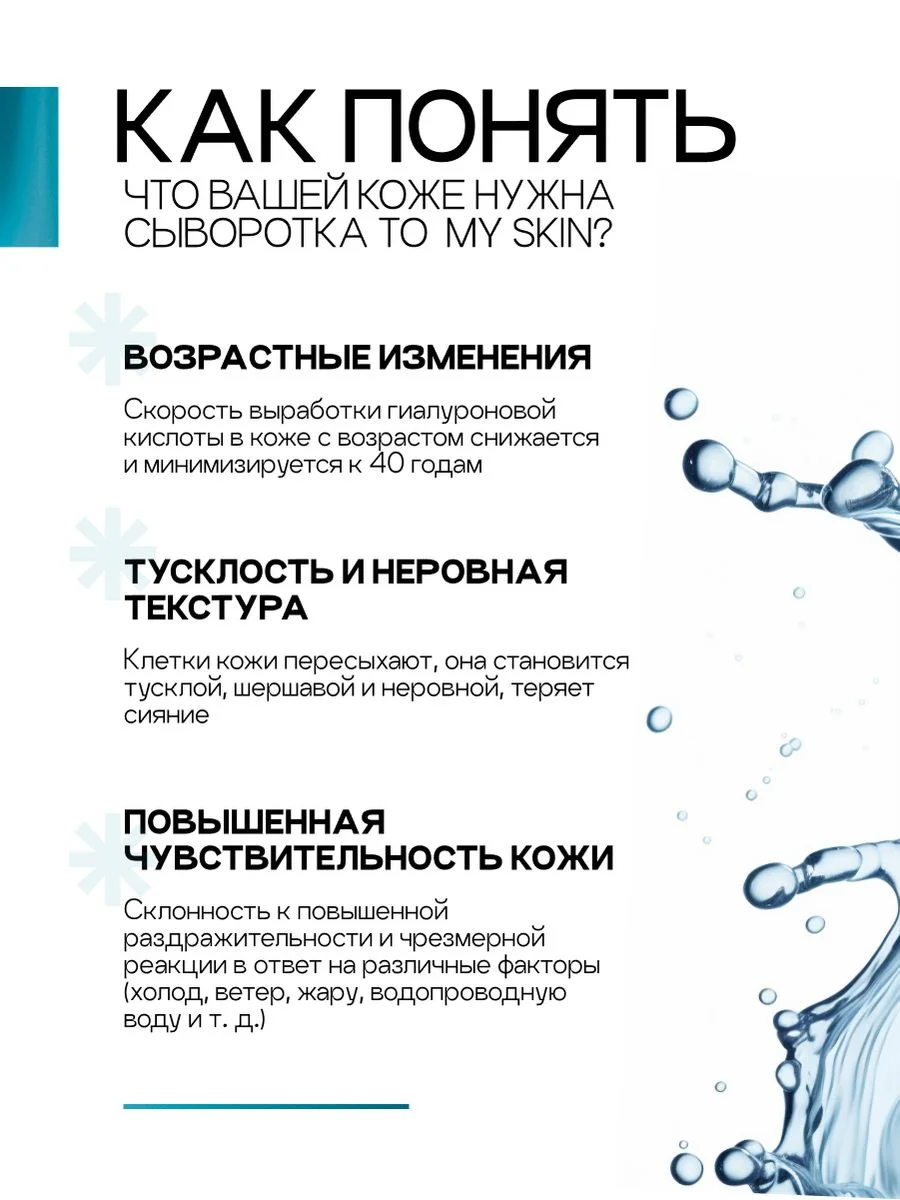 КАК ПОНЯТЬ
ЧТО ВАШЕЙ КОЖЕ НУЖНА СЫВОРОТКА TO MY SKIN?

ВОЗРАСТНЫЕ ИЗМЕНЕНИЯ

Скорость выработки гиалуроновой кислоты в коже с возрастом снижается и минимизируется к 40 годам

ТУСКЛОСТЬ И НЕРОВНАЯ ТЕКСТУРА

Клетки кожи пересыхают, она становится тусклой, шершавой и неровной, теряет сияние

ПОВЫШЕННАЯ ЧУВСТВИТЕЛЬНОСТЬ КОЖИ

Склонность к повышенной раздражительности и чрезмерной реакции в ответ на различные факторы (холод, ветер, жару, водопроводную воду и т. д.)